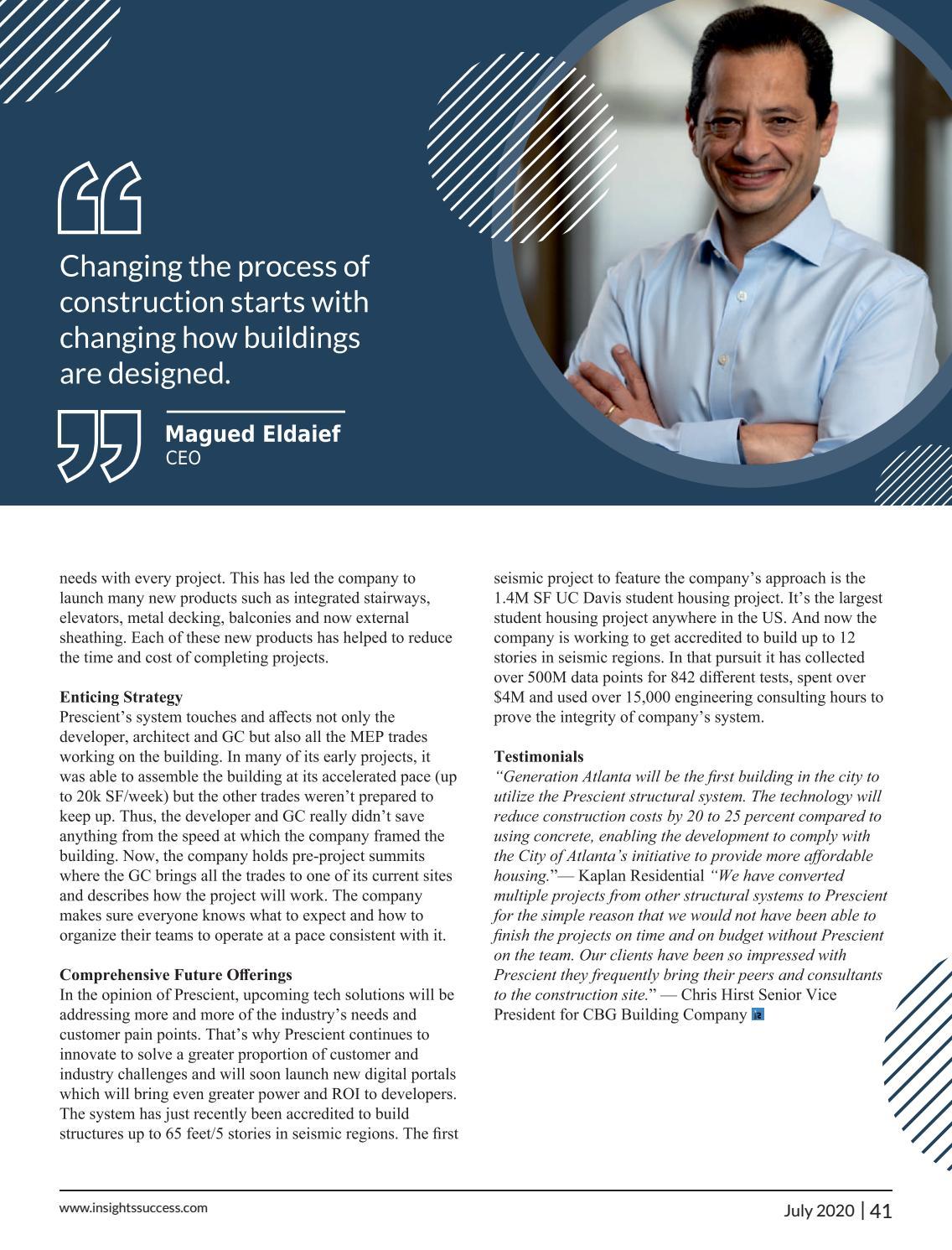 Changing the process of construction starts with changing how buildings are designed.

Magued Eldaief
CEO

needs with every project. This has led the company to launch many new products such as integrated stairways, elevators, metal decking, balconies and now external sheathing. Each of these new products has helped to reduce the time and cost of completing projects.

Enticing Strategy
Prescient's system touches and affects not only the developer, architect and GC but also all the MEP trades working on the building. In many of its early projects, it was able to assemble the building at its accelerated pace (up to 20k SF/week) but the other trades weren't prepared to keep up. Thus, the developer and GC really didn't save anything from the speed at which the company framed the building. Now, the company holds pre-project summits where the GC brings all the trades to one of its current sites and describes how the project will work. The company makes sure everyone knows what to expect and how to organize their teams to operate at a pace consistent with it.

Comprehensive Future Offerings
In the opinion of Prescient, upcoming tech solutions will be addressing more and more of the industry's needs and customer pain points. That's why Prescient continues to innovate to solve a greater proportion of customer and industry challenges and will soon launch new digital portals which will bring even greater power and ROI to developers. The system has just recently been accredited to build structures up to 65 feet/5 stories in seismic regions. The first seismic project to feature the company's approach is the 1.4M SF UC Davis student housing project. It's the largest student housing project anywhere in the US. And now the company is working to get accredited to build up to 12 stories in seismic regions. In that pursuit it has collected over 500M data points for 842 different tests, spent over $4M and used over 15,000 engineering consulting hours to prove the integrity of company's system.

Testimonials
"Generation Atlanta will be the first building in the city to utilize the Prescient structural system. The technology will reduce construction costs by 20 to 25 percent compared to using concrete, enabling the development to comply with the City of Atlanta's initiative to provide more affordable housing."— Kaplan Residential "We have converted multiple projects from other structural systems to Prescient for the simple reason that we would not have been able to finish the projects on time and on budget without Prescient on the team. Our clients have been so impressed with Prescient they frequently bring their peers and consultants to the construction site." — Chris Hirst Senior Vice President for CBG Building Company

www.insightssuccess.com
July 2020 | 41